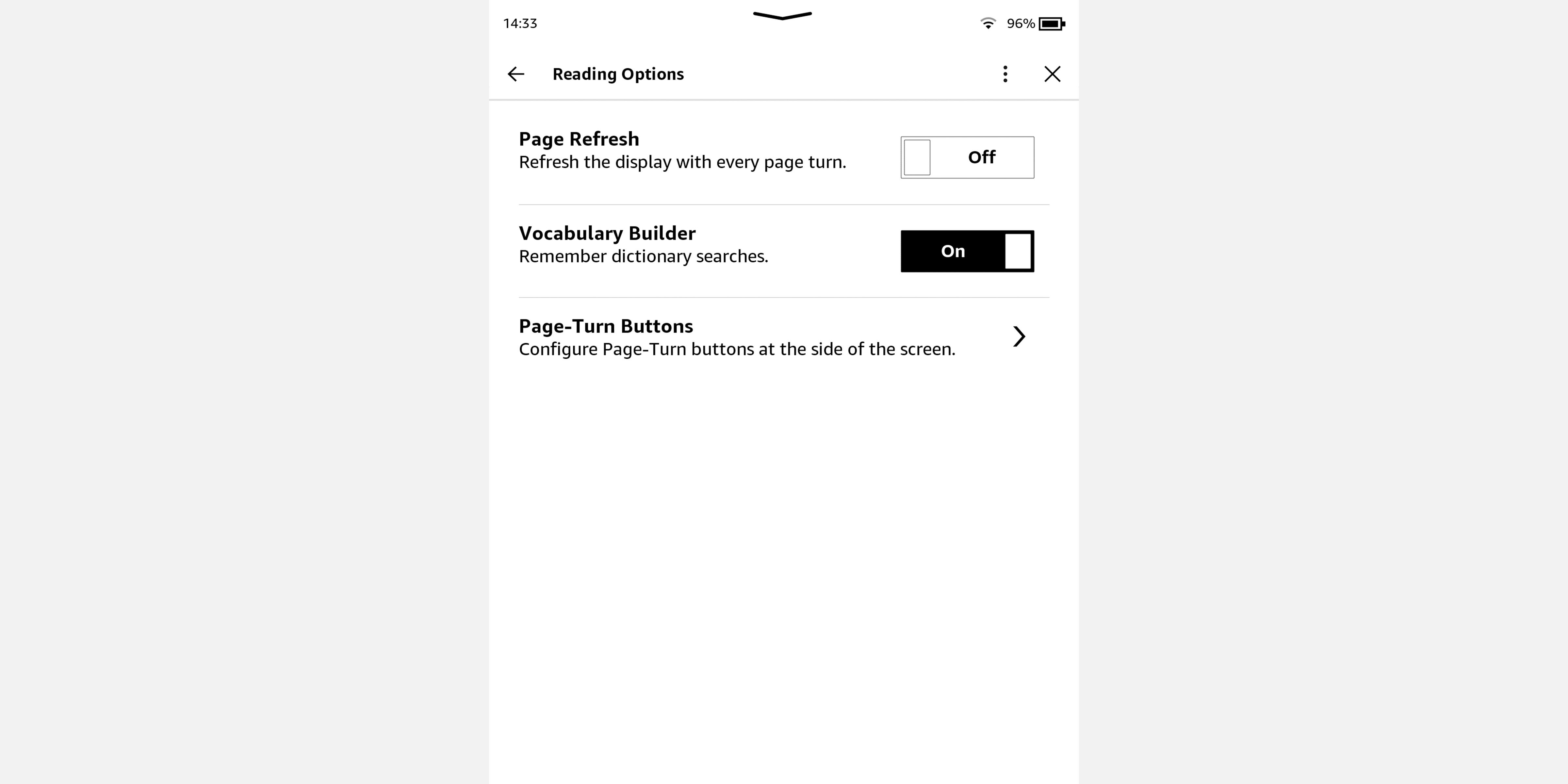 14:33

96%

Reading Options

Page Refresh
Refresh the display with every page turn.

Off

Vocabulary Builder
Remember dictionary searches.

On

Page-Turn Buttons
Configure Page-Turn buttons at the side of the screen.